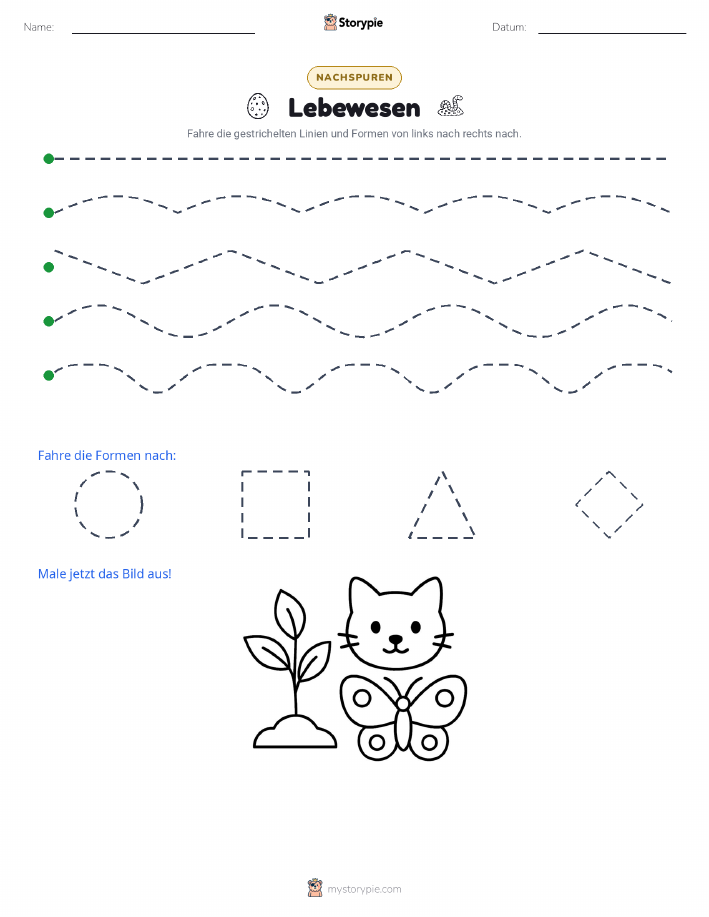 Name: Storypie Datum:

NACHSPUREN

Lebewesen

Fahre die gestrichelten Linien und Formen von links nach rechts nach.

Fahre die Formen nach:

Male jetzt das Bild aus!

mystorypie.com